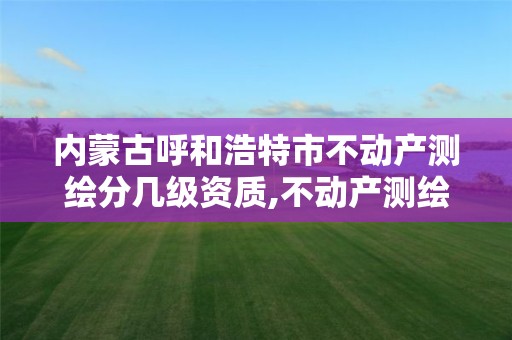 内蒙古呼和浩特市不动产测绘分几级资质,不动产测绘